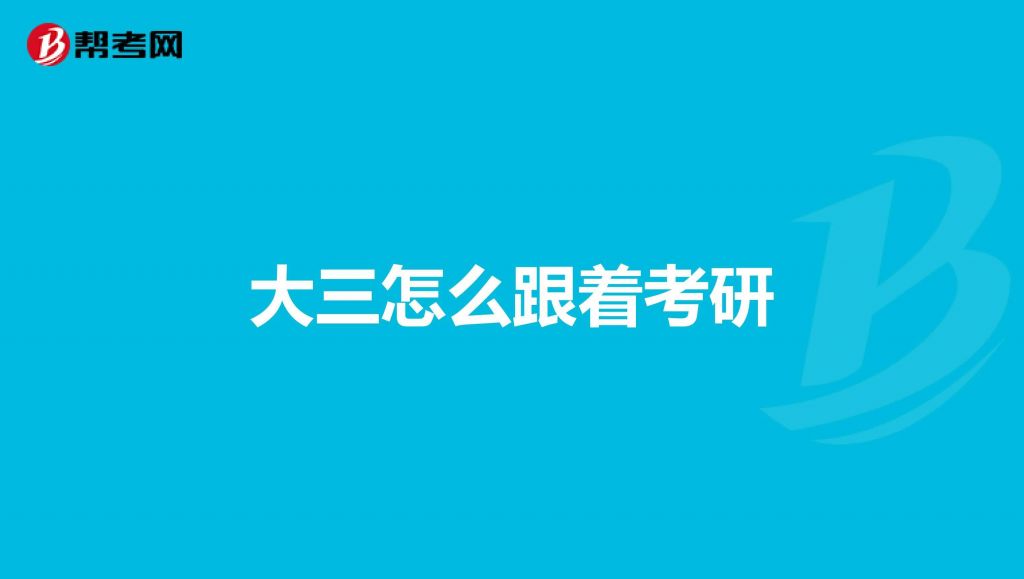 帮考网

大三怎么跟着考研